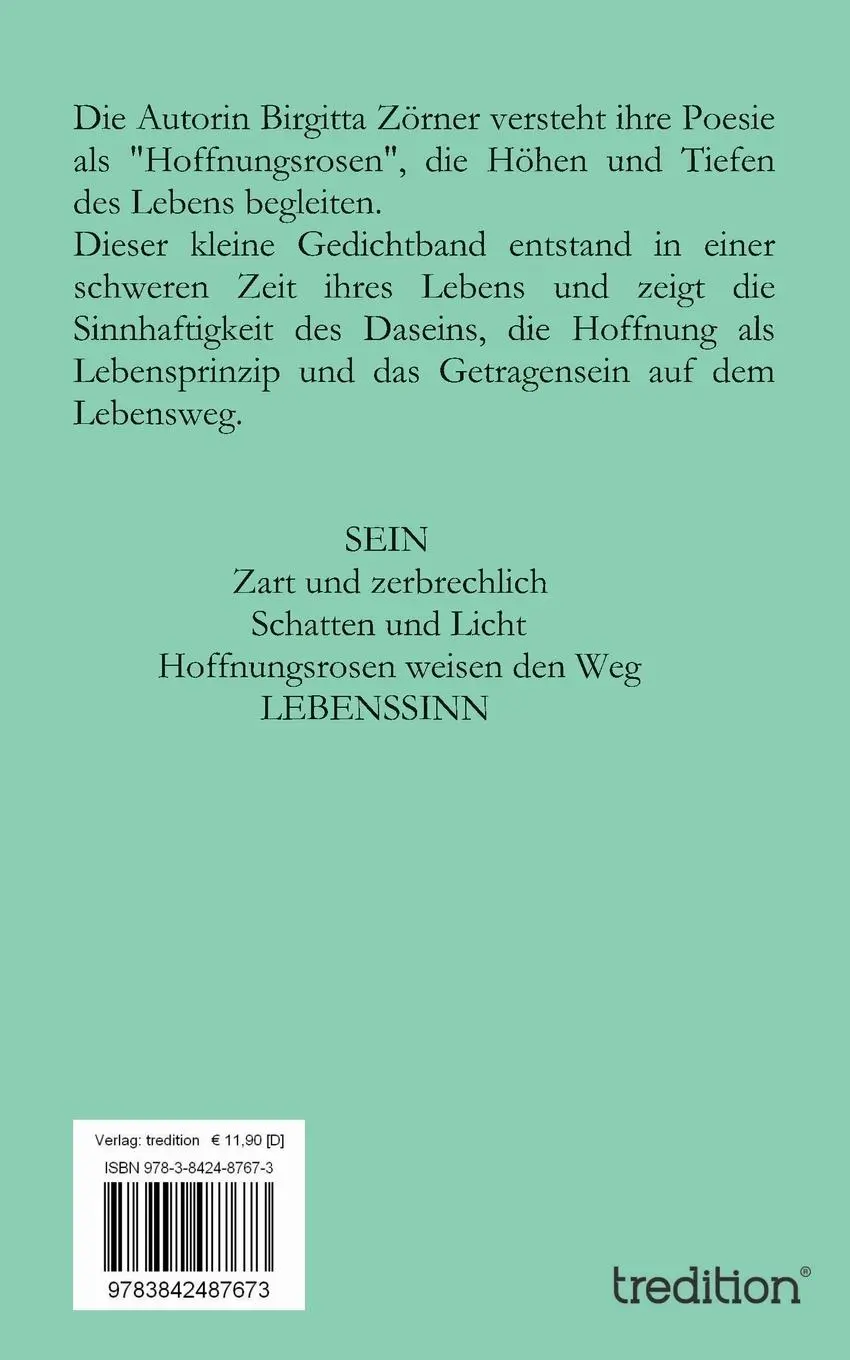 Die Autorin Birgitta Zörner versteht ihre Poesie als "Hoffnungsrosen", die Höhen und Tiefen des Lebens begleiten.
Dieser kleine Gedichtband entstand in einer schweren Zeit ihres Lebens und zeigt die Sinnhaftigkeit des Daseins, die Hoffnung als Lebensprinzip und das Getragensein auf dem Lebensweg.

SEIN
Zart und zerbrechlich
Schatten und Licht
Hoffnungsrosen weisen den Weg
LEBENSSINN

Verlag: tredition € 11,90 [D]
ISBN 978-3-8424-8767-3
9783842487673

tredition®